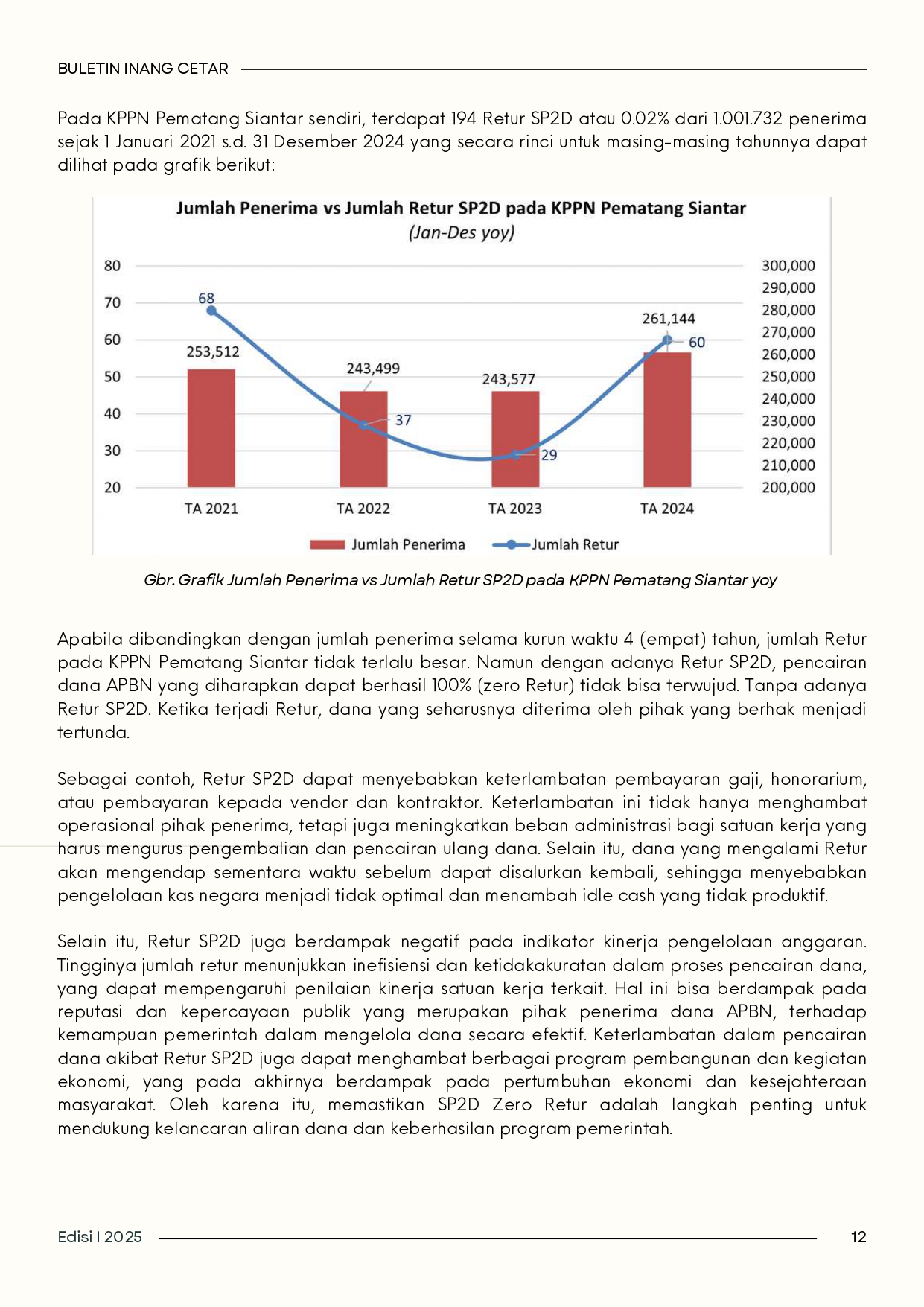 BULETIN INANG CETAR

Pada KPPN Pematang Siantar sendiri, terdapat 194 Retur SP2D atau 0.02% dari 1.001.732 penerima sejak 1 Januari 2021 s.d. 31 Desember 2024 yang secara rinci untuk masing-masing tahunnya dapat dilihat pada grafik berikut:

Jumlah Penerima vs Jumlah Retur SP2D pada KPPN Pematang Siantar
(Jan-Des yoy)

80
70
60
50
40
30
20

300,000
290,000
280,000
270,000
260,000
250,000
240,000
230,000
220,000
210,000
200,000

68
253,512
243,499
37
243,577
29
261,144
60

TA 2021
TA 2022
TA 2023
TA 2024

Jumlah Penerima
Jumlah Retur

Gbr. Grafik Jumlah Penerima vs Jumlah Retur SP2D pada KPPN Pematang Siantar yoy

Apabila dibandingkan dengan jumlah penerima selama kurun waktu 4 (empat) tahun, jumlah Retur pada KPPN Pematang Siantar tidak terlalu besar. Namun dengan adanya Retur SP2D, pencairan dana APBN yang diharapkan dapat berhasil 100% (zero Retur) tidak bisa terwujud. Tanpa adanya Retur SP2D. Ketika terjadi Retur, dana yang seharusnya diterima oleh pihak yang berhak menjadi tertunda.

Sebagai contoh, Retur SP2D dapat menyebabkan keterlambatan pembayaran gaji, honorarium, atau pembayaran kepada vendor dan kontraktor. Keterlambatan ini tidak hanya menghambat operasional pihak penerima, tetapi juga meningkatkan beban administrasi bagi satuan kerja yang harus mengurus pengembalian dan pencairan ulang dana. Selain itu, dana yang mengalami Retur akan mengendap sementara waktu sebelum dapat disalurkan kembali, sehingga menyebabkan pengelolaan kas negara menjadi tidak optimal dan menambah idle cash yang tidak produktif.

Selain itu, Retur SP2D juga berdampak negatif pada indikator kinerja pengelolaan anggaran. Tingginya jumlah retur menunjukkan inefisiensi dan ketidakakuratan dalam proses pencairan dana, yang dapat mempengaruhi penilaian kinerja satuan kerja terkait. Hal ini bisa berdampak pada reputasi dan kepercayaan publik yang merupakan pihak penerima dana APBN, terhadap kemampuan pemerintah dalam mengelola dana secara efektif. Keterlambatan dalam pencairan dana akibat Retur SP2D juga dapat menghambat berbagai program pembangunan dan kegiatan ekonomi, yang pada akhirnya berdampak pada pertumbuhan ekonomi dan kesejahteraan masyarakat. Oleh karena itu, memastikan SP2D Zero Retur adalah langkah penting untuk mendukung kelancaran aliran dana dan keberhasilan program pemerintah.

Edisi I 2025
12